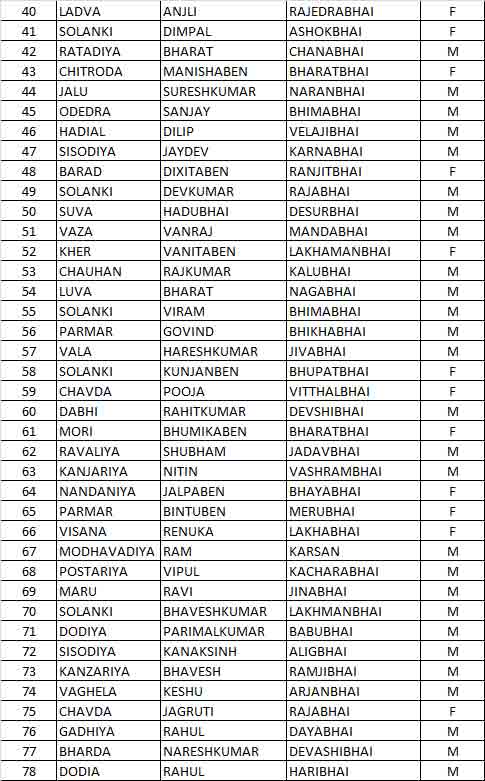 | 40 | LADVA | ANJLI | RAJEDRABHAI | F |
|---|---|---|---|---|
| 41 | SOLANKI | DIMPAL | ASHOKBHAI | F |
| 42 | RATADIYA | BHARAT | CHANABHAI | M |
| 43 | CHITRODA | MANISHABEN | BHARATBHAI | F |
| 44 | JALU | SURESHKUMAR | NARANBHAI | M |
| 45 | ODEDRA | SANJAY | BHIMABHAI | M |
| 46 | HADIAL | DILIP | VELAJIBHAI | M |
| 47 | SISODIYA | JAYDEV | KARNABHAI | M |
| 48 | BARAD | DIXITABEN | RANJITBHAI | F |
| 49 | SOLANKI | DEVKUMAR | RAJABHAI | M |
| 50 | SUVA | HADUBHAI | DESURBHAI | M |
| 51 | VAZA | VANRAJ | MANDABHAI | M |
| 52 | KHER | VANITABEN | LAKHAMANBHAI | F |
| 53 | CHAUHAN | RAJKUMAR | KALUBHAI | M |
| 54 | LUVA | BHARAT | NAGABHAI | M |
| 55 | SOLANKI | VIRAM | BHIMABHAI | M |
| 56 | PARMAR | GOVIND | BHIKHABHAI | M |
| 57 | VALA | HARESHKUMAR | JIVABHAI | M |
| 58 | SOLANKI | KUNJANBEN | BHUPATBHAI | F |
| 59 | CHAVDA | POOJA | VITTHALBHAI | F |
| 60 | DABHI | RAHITKUMAR | DEVSHIBHAI | M |
| 61 | MORI | BHUMIKABEN | BHARATBHAI | F |
| 62 | RAVALIYA | SHUBHAM | JADAVBHAI | M |
| 63 | KANJARIYA | NITIN | VASHRAMBHAI | M |
| 64 | NANDANIYA | JALPABEN | BHAYABHAI | F |
| 65 | PARMAR | BINTUBEN | MERUBHAI | F |
| 66 | VISANA | RENUKA | LAKHABHAI | F |
| 67 | MODHAVADIYA | RAM | KARSAN | M |
| 68 | POSTARIYA | VIPUL | KACHARABHAI | M |
| 69 | MARU | RAVI | JINABHAI | M |
| 70 | SOLANKI | BHAVESHKUMAR | LAKHMANBHAI | M |
| 71 | DODIYA | PARIMALKUMAR | BABUBHAI | M |
| 72 | SISODIYA | KANAKSINH | ALIGBHAI | M |
| 73 | KANZARIYA | BHAVESH | RAMJIBHAI | M |
| 74 | VAGHELA | KESHU | ARJANBHAI | M |
| 75 | CHAVDA | JAGRUTI | RAJABHAI | F |
| 76 | GADHIYA | RAHUL | DAYABHAI | M |
| 77 | BHARDA | NARESHKUMAR | DEVASHIBHAI | M |
| 78 | DODIA | RAHUL | HARIBHAI | M |